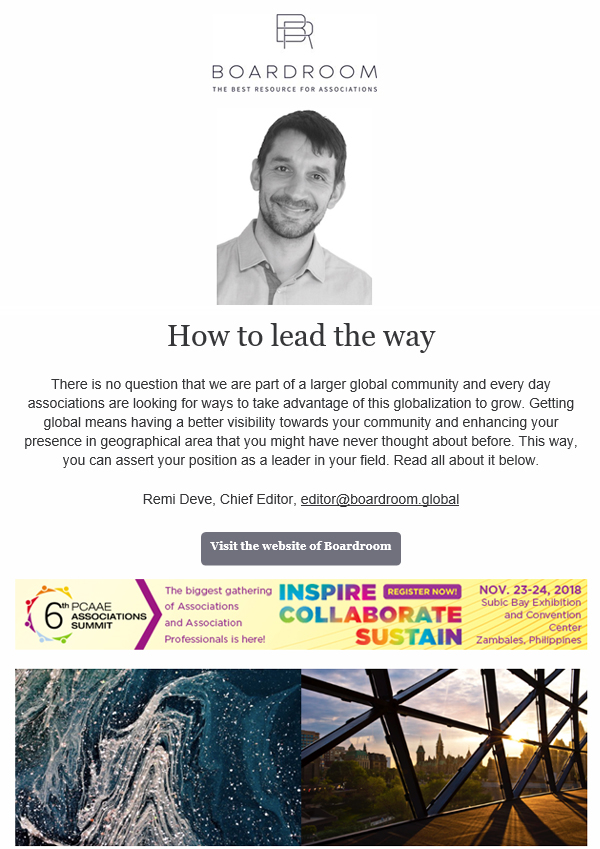 BOARDROOM
THE BEST RESOURCE FOR ASSOCIATIONS

How to lead the way

There is no question that we are part of a larger global community and every day associations are looking for ways to take advantage of this globalization to grow. Getting global means having a better visibility towards your community and enhancing your presence in geographical area that you might have never thought about before. This way, you can assert your position as a leader in your field. Read all about it below.

Remi Deve, Chief Editor, editor@boardroom.global

Visit the website of Boardroom

6th PCAAE ASSOCIATIONS SUMMIT

The biggest gathering of Associations and Association Professionals is here!

INSPIRE COLLABORATE SUSTAIN

REGISTER NOW!

NOV. 23-24, 2018
Subic Bay Exhibition and Convention Center
Zambales, Philippines